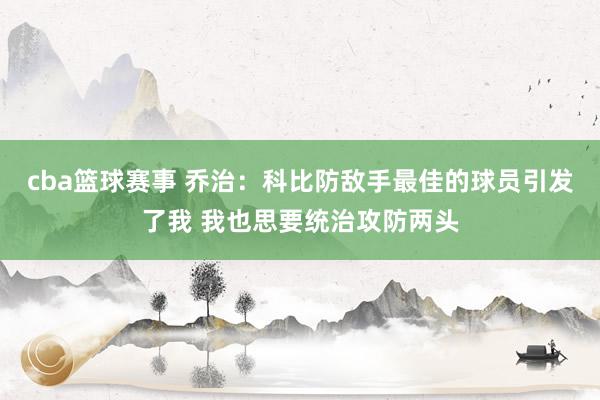 cba篮球赛事 乔治：科比防敌手最佳的球员引发了我 我也思要统治攻防两头